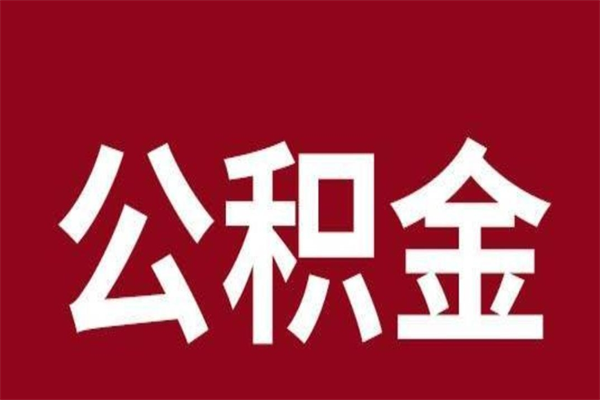 公积金